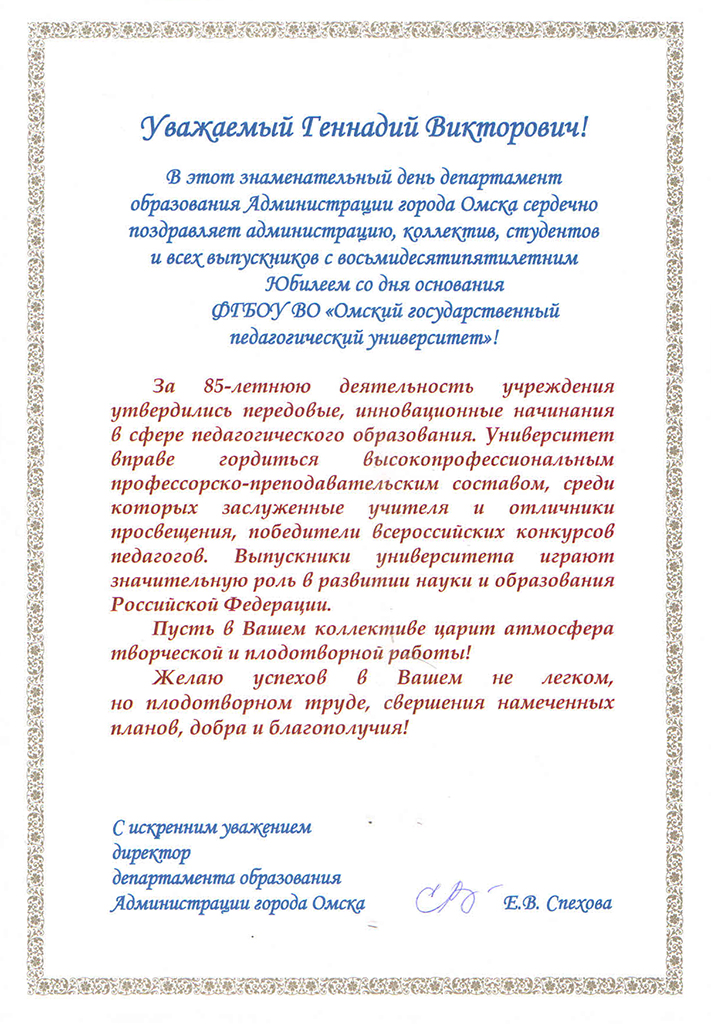 Уважаемый Геннадий Викторович!

В этот знаменательный день департамент образования Администрации города Омска сердечно поздравляет администрацию, коллектив, студентов и всех выпускников с восьмидесятипятилетним Юбилеем со дня основания ФГБОУ ВО «Омский государственный педагогический университет»!

За 85-летнюю деятельность учреждения утвердились передовые, инновационные начинания в сфере педагогического образования. Университет вправе гордиться высокопрофессиональным профессорско-преподавательским составом, среди которых заслуженные учителя и отличники просвещения, победители всероссийских конкурсов педагогов. Выпускники университета играют значительную роль в развитии науки и образования Российской Федерации.

Пусть в Вашем коллективе царит атмосфера творческой и плодотворной работы!

Желаю успехов в Вашем не легком, но плодотворном труде, свершения намеченных планов, добра и благополучия!

С искренним уважением
директор
департамента образования
Администрации города Омска

Е.В. Спехова